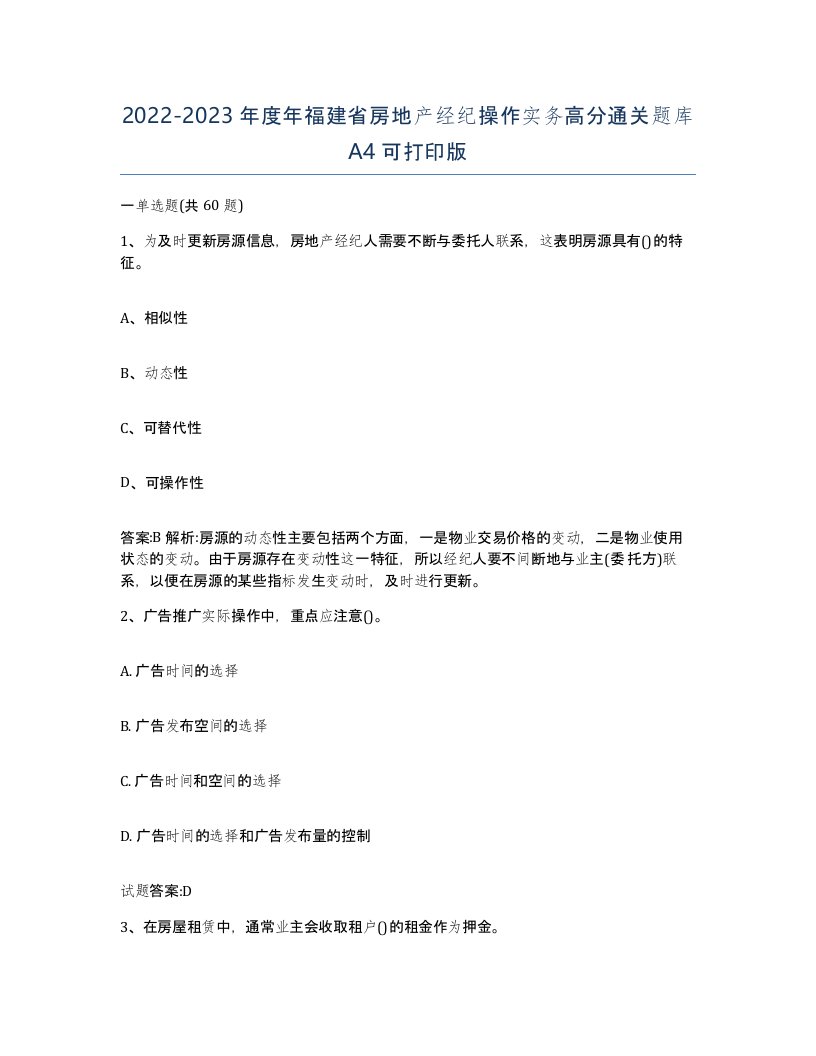 2022-2023年度年福建省房地产经纪操作实务高分通关题库A4可打印版

一单选题(共 60 题)

1、为及时更新房源信息，房地产经纪人需要不断与委托人联系，这表明房源具有()的特征。

A、相似性

B、动态性

C、可替代性

D、可操作性

答案:B 解析:房源的动态性主要包括两个方面，一是物业交易价格的变动，二是物业使用状态的变动。由于房源存在变动性这一特征，所以经纪人要不间断地与业主(委托方)联系，以便在房源的某些指标发生变动时，及时进行更新。

2、广告推广实际操作中，重点应注意()。

A. 广告时间的选择

B. 广告发布空间的选择

C. 广告时间和空间的选择

D. 广告时间的选择和广告发布量的控制

试题答案:D

3、在房屋租赁中，通常业主会收取租户()的租金作为押金。